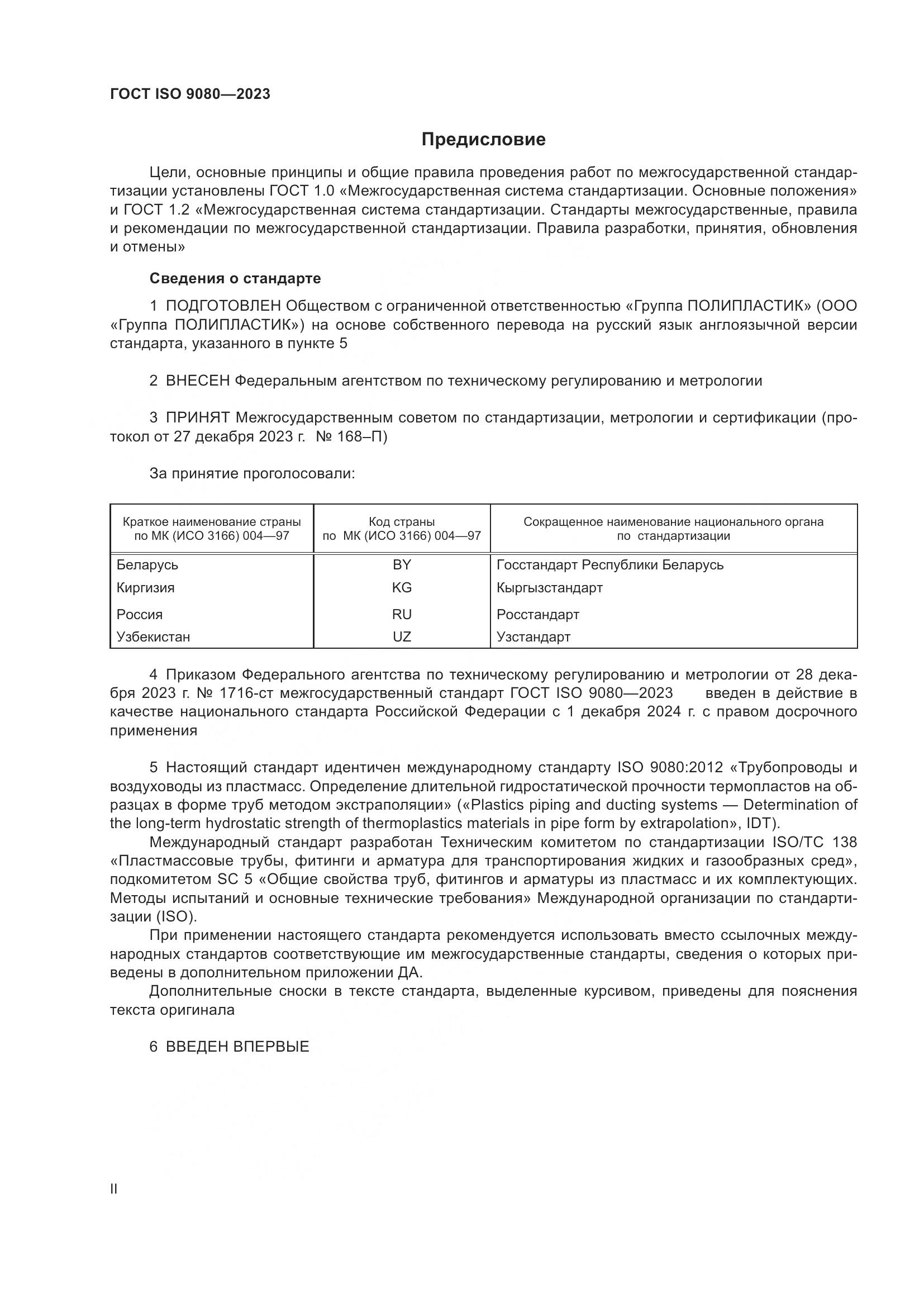 ГОСТ ISO 9080—2023

Предисловие

Цели, основные принципы и общие правила проведения работ по межгосударственной стандартизации установлены ГОСТ 1.0 «Межгосударственная система стандартизации. Основные положения» и ГОСТ 1.2 «Межгосударственная система стандартизации. Стандарты межгосударственные, правила и рекомендации по межгосударственной стандартизации. Правила разработки, принятия, обновления и отмены»

Сведения о стандарте

1 ПОДГОТОВЛЕН Обществом с ограниченной ответственностью «Группа ПОЛИПЛАСТИК» (ООО «Группа ПОЛИПЛАСТИК») на основе собственного перевода на русский язык англоязычной версии стандарта, указанного в пункте 5

2 ВНЕСЕН Федеральным агентством по техническому регулированию и метрологии

3 ПРИНЯТ Межгосударственным советом по стандартизации, метрологии и сертификации (протокол от 27 декабря 2023 г. № 168–П)

За принятие проголосовали:

| Краткое наименование страны по МК (ИСО 3166) 004—97 | Код страны по МК (ИСО 3166) 004—97 | Сокращенное наименование национального органа по стандартизации |
|---|---|---|
| Беларусь | BY | Госстандарт Республики Беларусь |
| Киргизия | KG | Кыргызстандарт |
| Россия | RU | Росстандарт |
| Узбекистан | UZ | Узстандарт |

4 Приказом Федерального агентства по техническому регулированию и метрологии от 28 декабря 2023 г. № 1716-ст межгосударственный стандарт ГОСТ ISO 9080—2023 введен в действие в качестве национального стандарта Российской Федерации с 1 декабря 2024 г. с правом досрочного применения

5 Настоящий стандарт идентичен международному стандарту ISO 9080:2012 «Трубопроводы и воздуховоды из пластмасс. Определение длительной гидростатической прочности термопластов на образцах в форме труб методом экстраполяции» («Plastics piping and ducting systems — Determination of the long-term hydrostatic strength of thermoplastics materials in pipe form by extrapolation», IDT).

Международный стандарт разработан Техническим комитетом по стандартизации ISO/TC 138 «Пластмассовые трубы, фитинги и арматура для транспортирования жидких и газообразных сред», подкомитетом SC 5 «Общие свойства труб, фитингов и арматуры из пластмасс и их комплектующих. Методы испытаний и основные технические требования» Международной организации по стандартизации (ISO).

При применении настоящего стандарта рекомендуется использовать вместо ссылочных международных стандартов соответствующие им межгосударственные стандарты, сведения о которых приведены в дополнительном приложении ДА.

Дополнительные сноски в тексте стандарта, выделенные курсивом, приведены для пояснения текста оригинала

6 ВВЕДЕН ВПЕРВЫЕ

II